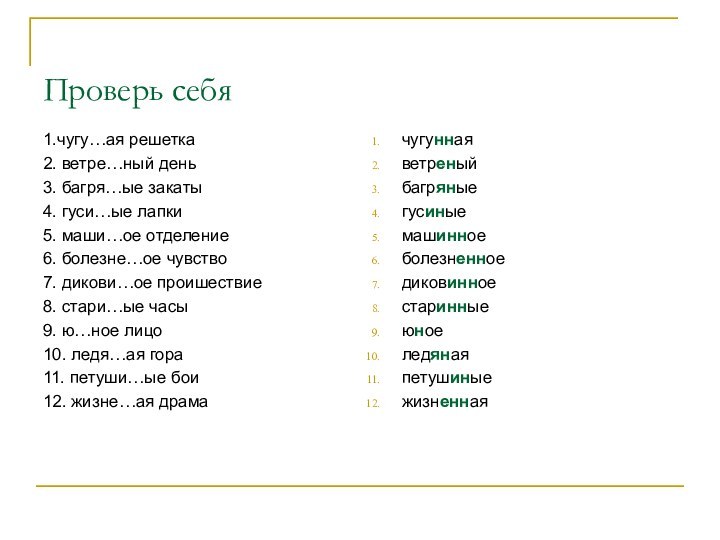 Проверь себя

1.чугу…ая решетка
2. ветре…ный день
3. багря…ые закаты
4. гуси…ые лапки
5. маши…ое отделение
6. болезне…ое чувство
7. дикови…ое происшествие
8. стари…ые часы
9. ю…ное лицо
10. ледя…ая гора
11. петуши…ые бои
12. жизне…ая драма

1. чугунная
2. ветреный
3. багряные
4. гусиные
5. машинное
6. болезненное
7. диковинное
8. старинные
9. юное
10. ледяная
11. петушиные
12. жизненная